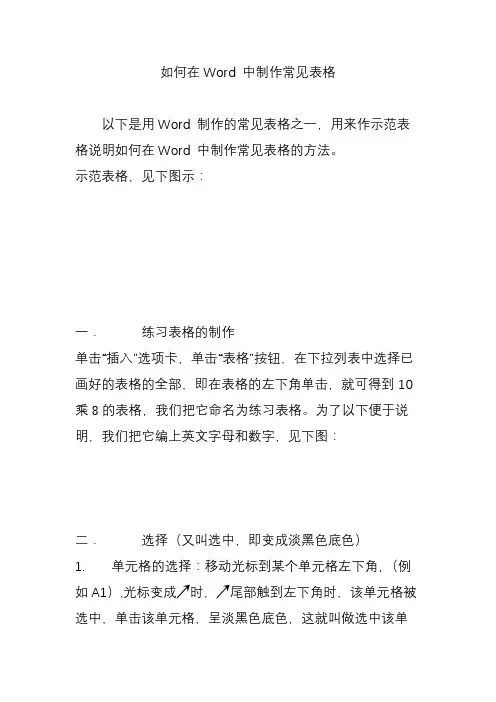 如何在 Word 中制作常见表格

以下是用 Word 制作的常见表格之一，用来作示范表格说明如何在 Word 中制作常见表格的方法。
示范表格，见下图示：

一．　练习表格的制作
单击“插入”选项卡，单击“表格”按钮，在下拉列表中选择已画好的表格的全部，即在表格的左下角单击，就可得到 10 乘 8 的表格，我们把它命名为练习表格。为了以下便于说明，我们把它编上英文字母和数字，见下图：

二．　选择（又叫选中，即变成淡黑色底色）
1.　单元格的选择：移动光标到某个单元格左下角，（例如 A1）,光标变成↗时，↗尾部触到左下角时，该单元格被选中，单击该单元格，呈淡黑色底色，这就叫做选中该单